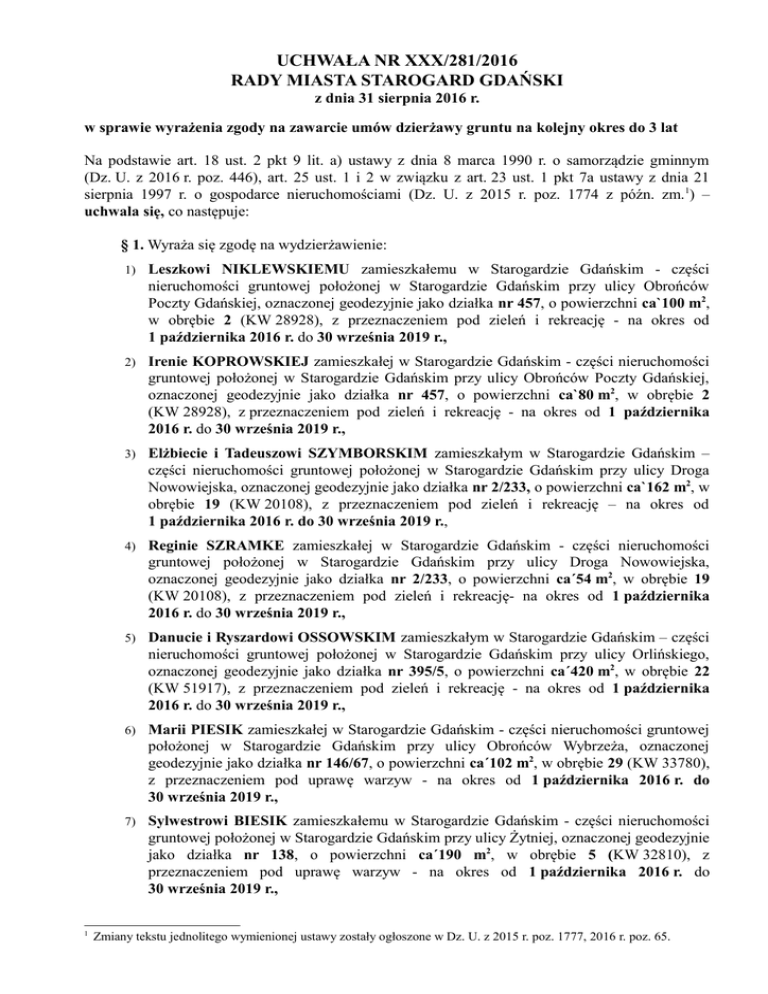 UCHWAŁA NR XXX/281/2016
RADY MIASTA STAROGARD GDAŃSKI
z dnia 31 sierpnia 2016 r.

w sprawie wyrażenia zgody na zawarcie umów dzierżawy gruntu na kolejny okres do 3 lat

Na podstawie art. 18 ust. 2 pkt 9 lit. a) ustawy z dnia 8 marca 1990 r. o samorządzie gminnym (Dz. U. z 2016 r. poz. 446), art. 25 ust. 1 i 2 w związku z art. 23 ust. 1 pkt 7a ustawy z dnia 21 sierpnia 1997 r. o gospodarce nieruchomościami (Dz. U. z 2015 r. poz. 1774 z późn. zm.$^1$) – uchwala się, co następuje:

§ 1. Wyraża się zgodę na wydzierżawienie:

1) Leszkowi NIKLEWSKIEMU zamieszkałemu w Starogardzie Gdańskim - części nieruchomości gruntowej położonej w Starogardzie Gdańskim przy ulicy Obrońców Poczty Gdańskiej, oznaczonej geodezyjnie jako działka nr 457, o powierzchni ca`100 m$^2$, w obrębie 2 (KW 28928), z przeznaczeniem pod zieleń i rekreację - na okres od 1 października 2016 r. do 30 września 2019 r.,

2) Irenie KOPROWSKIEJ zamieszkałej w Starogardzie Gdańskim - części nieruchomości gruntowej położonej w Starogardzie Gdańskim przy ulicy Obrońców Poczty Gdańskiej, oznaczonej geodezyjnie jako działka nr 457, o powierzchni ca`80 m$^2$, w obrębie 2 (KW 28928), z przeznaczeniem pod zieleń i rekreację - na okres od 1 października 2016 r. do 30 września 2019 r.,

3) Elżbiecie i Tadeuszowi SZYMBORSKIM zamieszkałym w Starogardzie Gdańskim – części nieruchomości gruntowej położonej w Starogardzie Gdańskim przy ulicy Droga Nowowiejska, oznaczonej geodezyjnie jako działka nr 2/233, o powierzchni ca`162 m$^2$, w obrębie 19 (KW 20108), z przeznaczeniem pod zieleń i rekreację – na okres od 1 października 2016 r. do 30 września 2019 r.,

4) Reginie SZRAMKE zamieszkałej w Starogardzie Gdańskim - części nieruchomości gruntowej położonej w Starogardzie Gdańskim przy ulicy Droga Nowowiejska, oznaczonej geodezyjnie jako działka nr 2/233, o powierzchni ca´54 m$^2$, w obrębie 19 (KW 20108), z przeznaczeniem pod zieleń i rekreację- na okres od 1 października 2016 r. do 30 września 2019 r.,

5) Danucie i Ryszardowi OSSOWSKIM zamieszkałym w Starogardzie Gdańskim – części nieruchomości gruntowej położonej w Starogardzie Gdańskim przy ulicy Orlińskiego, oznaczonej geodezyjnie jako działka nr 395/5, o powierzchni ca´420 m$^2$, w obrębie 22 (KW 51917), z przeznaczeniem pod zieleń i rekreację - na okres od 1 października 2016 r. do 30 września 2019 r.,

6) Marii PIESIK zamieszkałej w Starogardzie Gdańskim - części nieruchomości gruntowej położonej w Starogardzie Gdańskim przy ulicy Obrońców Wybrzeża, oznaczonej geodezyjnie jako działka nr 146/67, o powierzchni ca´102 m$^2$, w obrębie 29 (KW 33780), z przeznaczeniem pod uprawę warzyw - na okres od 1 października 2016 r. do 30 września 2019 r.,

7) Sylwestrowi BIESIK zamieszkałemu w Starogardzie Gdańskim - części nieruchomości gruntowej położonej w Starogardzie Gdańskim przy ulicy Żytniej, oznaczonej geodezyjnie jako działka nr 138, o powierzchni ca´190 m$^2$, w obrębie 5 (KW 32810), z przeznaczeniem pod uprawę warzyw - na okres od 1 października 2016 r. do 30 września 2019 r.,

$^1$ Zmiany tekstu jednolitego wymienionej ustawy zostały ogłoszone w Dz. U. z 2015 r. poz. 1777, 2016 r. poz. 65.